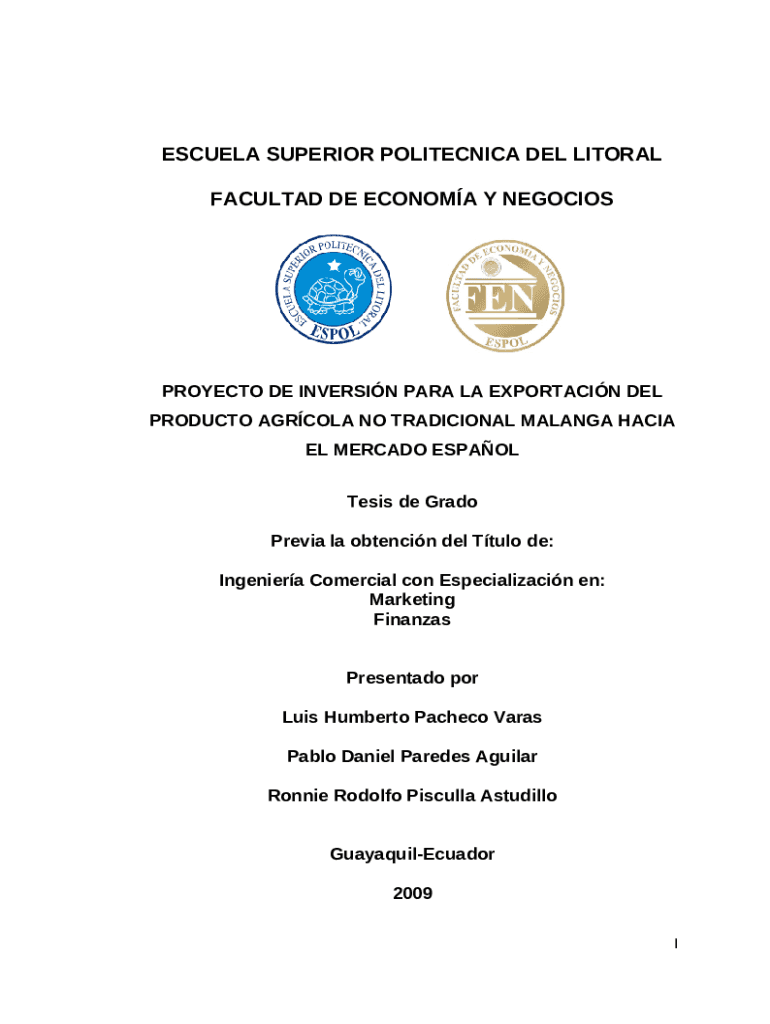 ESCUELA SUPERIOR POLITECNICA DEL LITORAL

FACULTAD DE ECONOMÍA Y NEGOCIOS

ESCUELA SUPERIOR POLITECNICA DEL LITORAL
ESPOL

FACULTAD DE ECONOMIA Y NEGOCIOS
FEN
ESPOL

PROYECTO DE INVERSIÓN PARA LA EXPORTACIÓN DEL PRODUCTO AGRÍCOLA NO TRADICIONAL MALANGA HACIA EL MERCADO ESPAÑOL

Tesis de Grado

Previa la obtención del Título de:

Ingeniería Comercial con Especialización en:
Marketing
Finanzas

Presentado por

Luis Humberto Pacheco Varas

Pablo Daniel Paredes Aguilar

Ronnie Rodolfo Pisculla Astudillo

Guayaquil-Ecuador

2009

I